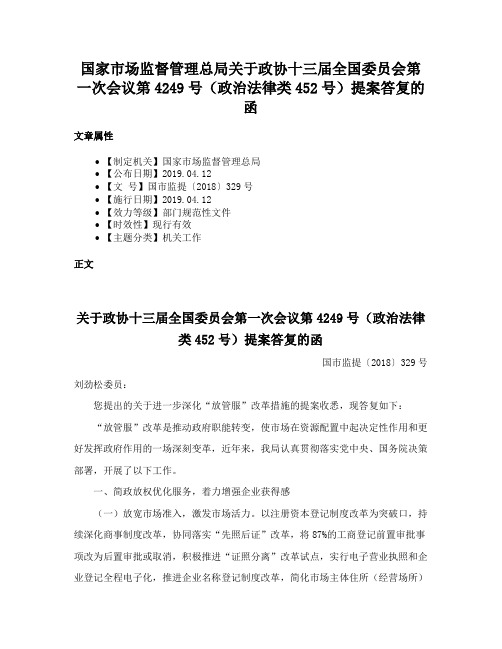 国家市场监督管理总局关于政协十三届全国委员会第一次会议第 4249 号（政治法律类 452 号）提案答复的函

文章属性

- 【制定机关】国家市场监督管理总局
- 【公布日期】2019.04.12
- 【文　号】国市监提〔2018〕329 号
- 【施行日期】2019.04.12
- 【效力等级】部门规范性文件
- 【时效性】现行有效
- 【主题分类】机关工作

正文

关于政协十三届全国委员会第一次会议第 4249 号（政治法律类 452 号）提案答复的函

国市监提〔2018〕329 号

刘劲松委员：

您提出的关于进一步深化“放管服”改革措施的提案收悉，现答复如下：

“放管服”改革是推动政府职能转变，使市场在资源配置中起决定性作用和更好发挥政府作用的一场深刻变革，近年来，我局认真贯彻落实党中央、国务院决策部署，开展了以下工作。

一、简政放权优化服务，着力增强企业获得感

（一）放宽市场准入，激发市场活力。以注册资本登记制度改革为突破口，持续深化商事制度改革，协同落实“先照后证”改革，将 87%的工商登记前置审批事项改为后置审批或取消，积极推进“证照分离”改革试点，实行电子营业执照和企业登记全程电子化，推进企业名称登记制度改革，简化市场主体住所（经营场所）